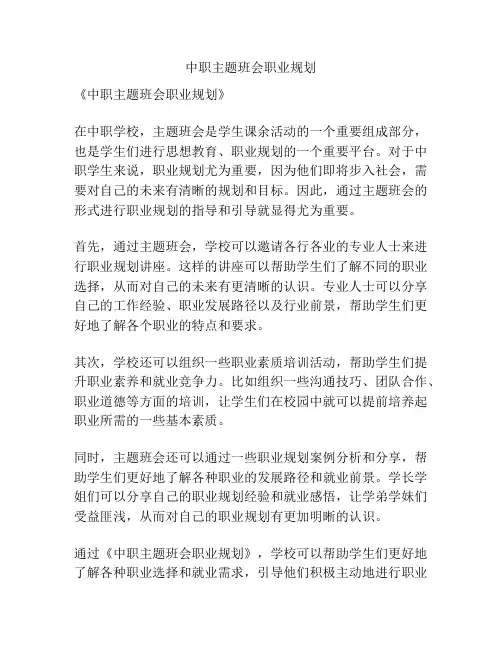 中职主题班会职业规划

《中职主题班会职业规划》

在中职学校，主题班会是学生课余活动的一个重要组成部分，也是学生们进行思想教育、职业规划的一个重要平台。对于中职学生来说，职业规划尤为重要，因为他们即将步入社会，需要对自己的未来有清晰的规划和目标。因此，通过主题班会的形式进行职业规划的指导和引导就显得尤为重要。

首先，通过主题班会，学校可以邀请各行各业的专业人士来进行职业规划讲座。这样的讲座可以帮助学生们了解不同的职业选择，从而对自己的未来有更清晰的认识。专业人士可以分享自己的工作经验、职业发展路径以及行业前景，帮助学生们更好地了解各个职业的特点和要求。

其次，学校还可以组织一些职业素质培训活动，帮助学生们提升职业素养和就业竞争力。比如组织一些沟通技巧、团队合作、职业道德等方面的培训，让学生们在校园中就可以提前培养起职业所需的一些基本素质。

同时，主题班会还可以通过一些职业规划案例分析和分享，帮助学生们更好地了解各种职业的发展路径和就业前景。学长学姐们可以分享自己的职业规划经验和就业感悟，让学弟学妹们受益匪浅，从而对自己的职业规划有更加明晰的认识。

通过《中职主题班会职业规划》，学校可以帮助学生们更好地了解各种职业选择和就业需求，引导他们积极主动地进行职业